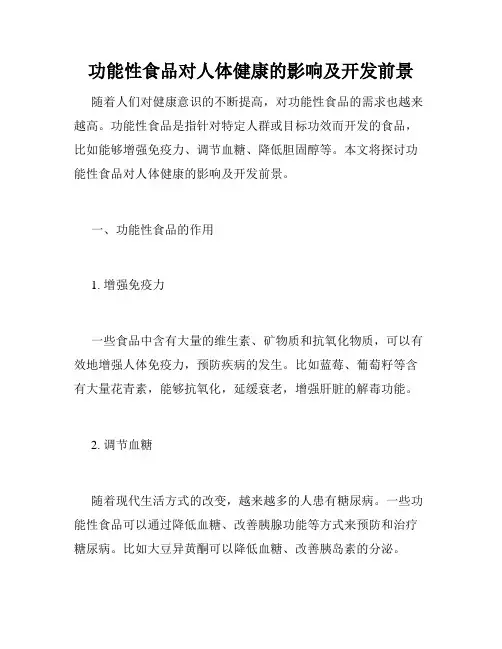 功能性食品对人体健康的影响及开发前景

随着人们对健康意识的不断提高，对功能性食品的需求也越来越高。功能性食品是指针对特定人群或目标功效而开发的食品，比如能够增强免疫力、调节血糖、降低胆固醇等。本文将探讨功能性食品对人体健康的影响及开发前景。

一、功能性食品的作用

1. 增强免疫力

一些食品中含有大量的维生素、矿物质和抗氧化物质，可以有效地增强人体免疫力，预防疾病的发生。比如蓝莓、葡萄籽等含有大量花青素，能够抗氧化，延缓衰老，增强肝脏的解毒功能。

2. 调节血糖

随着现代生活方式的改变，越来越多的人患有糖尿病。一些功能性食品可以通过降低血糖、改善胰腺功能等方式来预防和治疗糖尿病。比如大豆异黄酮可以降低血糖、改善胰岛素的分泌。